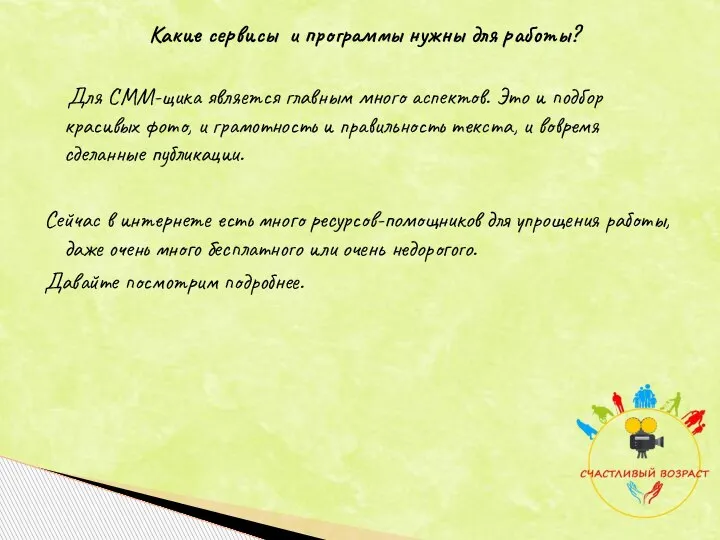 Какие сервисы и программы нужны для работы?

Для СММ-щика является главным много аспектов. Это и подбор красивых фото, и грамотность и правильность текста, и вовремя сделанные публикации.

Сейчас в интернете есть много ресурсов-помощников для упрощения работы, даже очень много бесплатного или очень недорогого.

Давайте посмотрим подробнее.

СЧАСТЛИВЫЙ ВОЗРАСТ